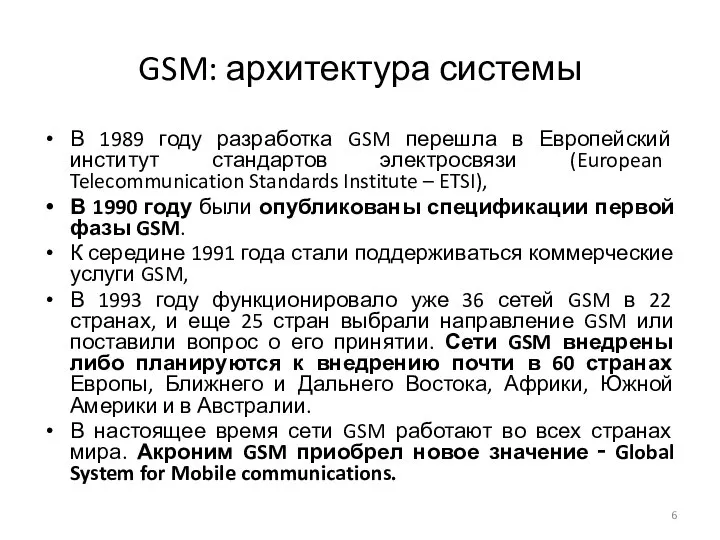 GSM: архитектура системы

• В 1989 году разработка GSM перешла в Европейский институт стандартов электросвязи (European Telecommunication Standards Institute – ETSI),

• В 1990 году были опубликованы спецификации первой фазы GSM.

• К середине 1991 года стали поддерживаться коммерческие услуги GSM,

• В 1993 году функционировало уже 36 сетей GSM в 22 странах, и еще 25 стран выбрали направление GSM или поставили вопрос о его принятии. Сети GSM внедрены либо планируются к внедрению почти в 60 странах Европы, Ближнего и Дальнего Востока, Африки, Южной Америки и в Австралии.

• В настоящее время сети GSM работают во всех странах мира. Акроним GSM приобрел новое значение - Global System for Mobile communications.

6